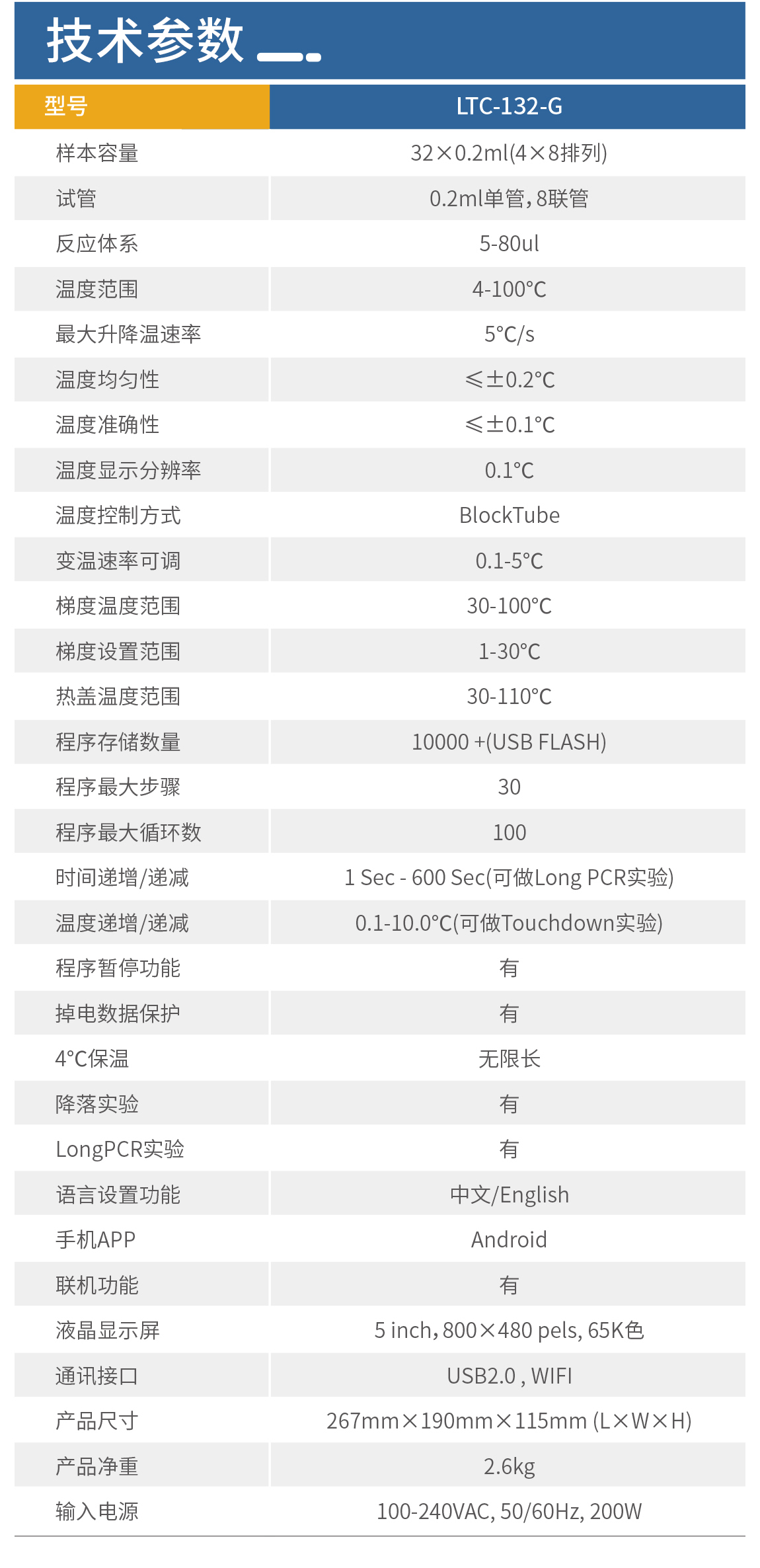 技术参数

| 型号 | LTC-132-G |
|---|---|
| 样本容量 | 32×0.2ml(4×8排列) |
| 试管 | 0.2ml单管，8联管 |
| 反应体系 | 5-80ul |
| 温度范围 | 4-100°C |
| 最大升降温速率 | 5°C/s |
| 温度均匀性 | ≤±0.2°C |
| 温度准确性 | ≤±0.1°C |
| 温度显示分辨率 | 0.1°C |
| 温度控制方式 | BlockTube |
| 变温速率可调 | 0.1-5°C |
| 梯度温度范围 | 30-100°C |
| 梯度设置范围 | 1-30°C |
| 热盖温度范围 | 30-110°C |
| 程序存储数量 | 10000 +(USB FLASH) |
| 程序最大步骤 | 30 |
| 程序最大循环数 | 100 |
| 时间递增/递减 | 1 Sec - 600 Sec(可做Long PCR实验) |
| 温度递增/递减 | 0.1-10.0°C(可做Touchdown实验) |
| 程序暂停功能 | 有 |
| 掉电数据保护 | 有 |
| 4°C保温 | 无限长 |
| 降落实验 | 有 |
| LongPCR实验 | 有 |
| 语言设置功能 | 中文/English |
| 手机APP | Android |
| 联机功能 | 有 |
| 液晶显示屏 | 5 inch，800×480 pels, 65K色 |
| 通讯接口 | USB2.0 , WIFI |
| 产品尺寸 | 267mm×190mm×115mm (L×W×H) |
| 产品净重 | 2.6kg |
| 输入电源 | 100-240VAC, 50/60Hz, 200W |